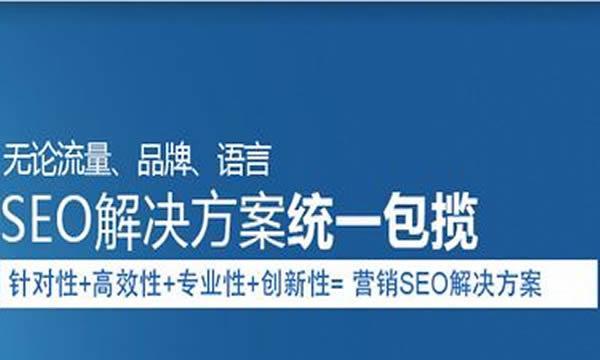 无论流量、品牌、语言
SEO解决方案统一包揽
针对性+高效性+专业性+创新性= 营销SEO解决方案